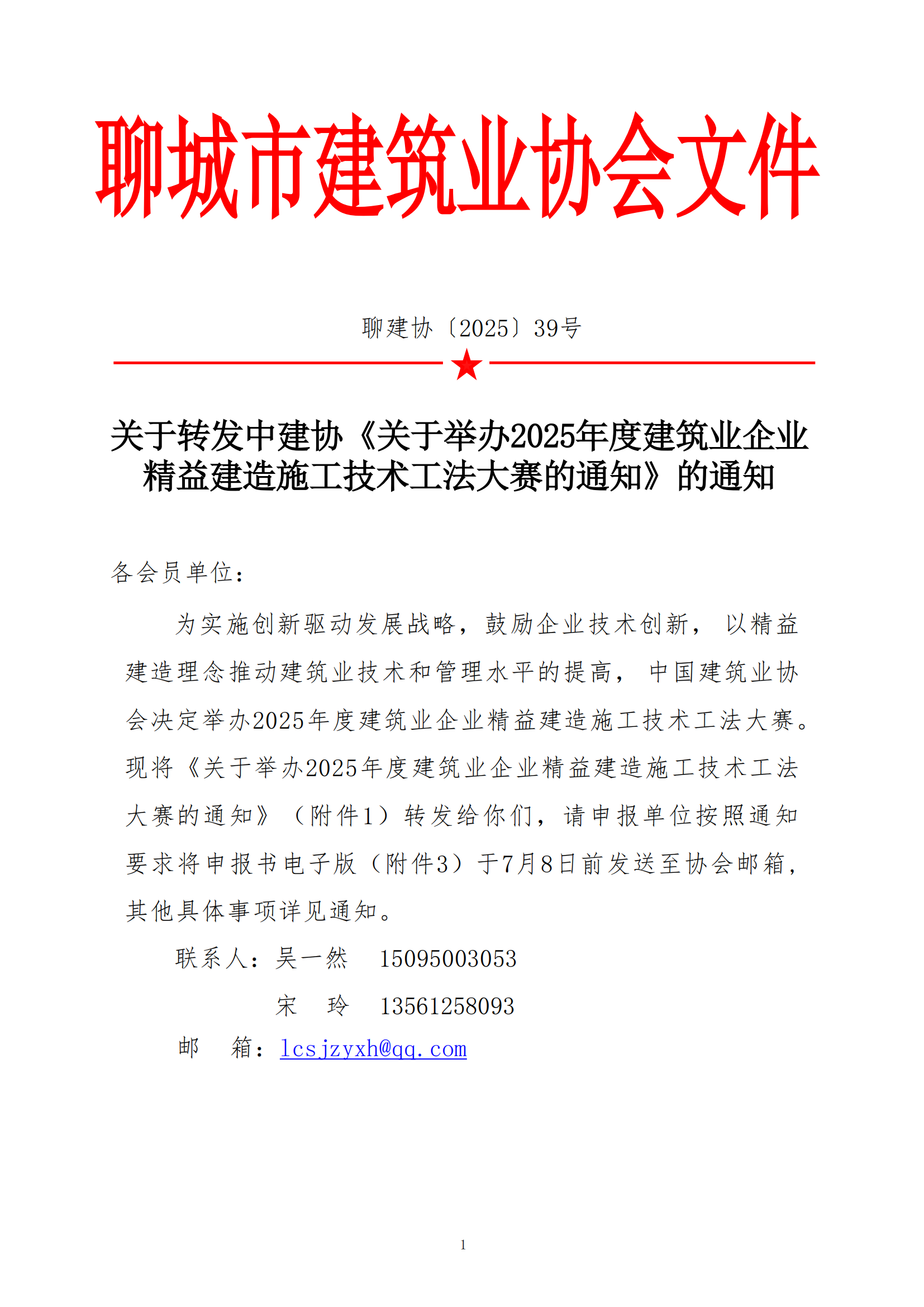 聊城市建筑业协会文件

聊建协〔2025〕39号

关于转发中建协《关于举办2025年度建筑业企业精益建造施工技术工法大赛的通知》的通知

各会员单位：

为实施创新驱动发展战略，鼓励企业技术创新，以精益建造理念推动建筑业技术和管理水平的提高，中国建筑业协会决定举办2025年度建筑业企业精益建造施工技术工法大赛。现将《关于举办2025年度建筑业企业精益建造施工技术工法大赛的通知》（附件1）转发给你们，请申报单位按照通知要求将申报书电子版（附件3）于7月8日前发送至协会邮箱，其他具体事项详见通知。

联系人：吴一然　15095003053

宋　玲　13561258093

邮　箱：lcsjzyxh@qq.com

1